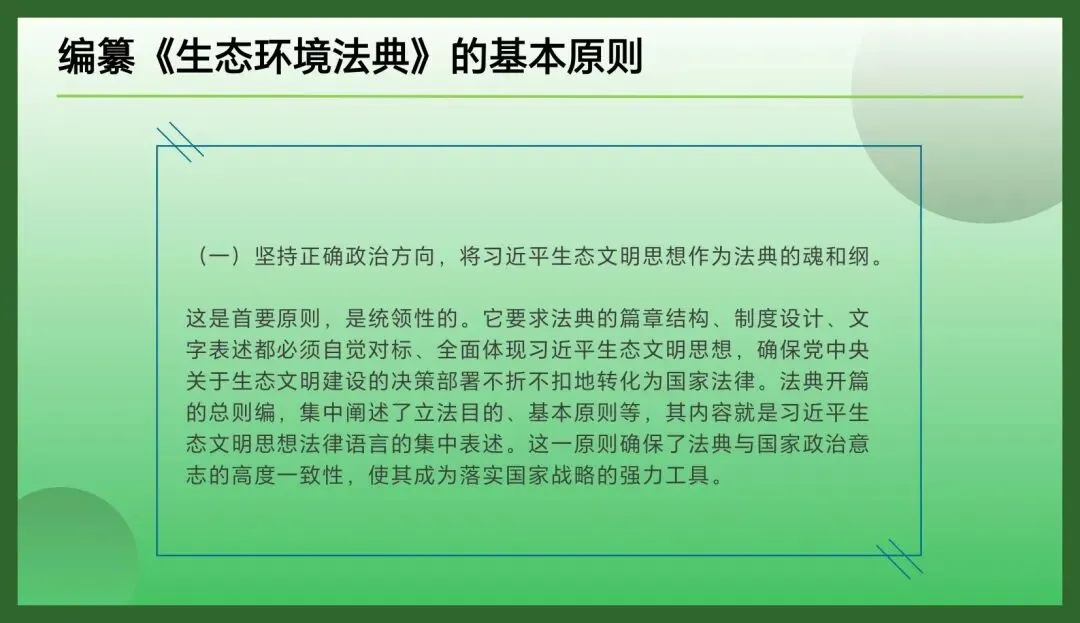 编纂《生态环境法典》的基本原则

（一）坚持正确政治方向，将习近平生态文明思想作为法典的魂和纲。

这是首要原则，是统领性的。它要求法典的篇章结构、制度设计、文字表述都必须自觉对标、全面体现习近平生态文明思想，确保党中央关于生态文明建设的决策部署不折不扣地转化为国家法律。法典开篇的总则编，集中阐述了立法目的、基本原则等，其内容就是习近平生态文明思想法律语言的集中表述。这一原则确保了法典与国家政治意志的高度一致性，使其成为落实国家战略的强力工具。